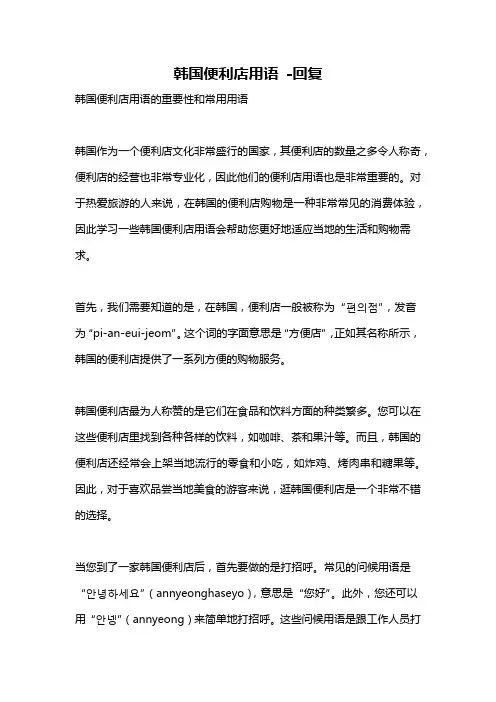 韩国便利店用语 -回复

韩国便利店用语的重要性和常用用语

韩国作为一个便利店文化非常盛行的国家，其便利店的数量之多令人称奇，便利店的经营也非常专业化，因此他们的便利店用语也是非常重要的。对于热爱旅游的人来说，在韩国的便利店购物是一种非常常见的消费体验，因此学习一些韩国便利店用语会帮助您更好地适应当地的生活和购物需求。

首先，我们需要知道的是，在韩国，便利店一般被称为“편의점”，发音为“pi-an-eui-jeom”。这个词的字面意思是“方便店”，正如其名称所示，韩国的便利店提供了一系列方便的购物服务。

韩国便利店最为人称赞的是它们在食品和饮料方面的种类繁多。您可以在这些便利店里找到各种各样的饮料，如咖啡、茶和果汁等。而且，韩国的便利店还经常会上架当地流行的零食和小吃，如炸鸡、烤肉串和糖果等。因此，对于喜欢品尝当地美食的游客来说，逛韩国便利店是一个非常不错的选择。

当您到了一家韩国便利店后，首先要做的是打招呼。常见的问候用语是“안녕하세요”（annyeonghaseyo），意思是“您好”。此外，您还可以用“안녕”（annyeong）来简单地打招呼。这些问候用语是跟工作人员打